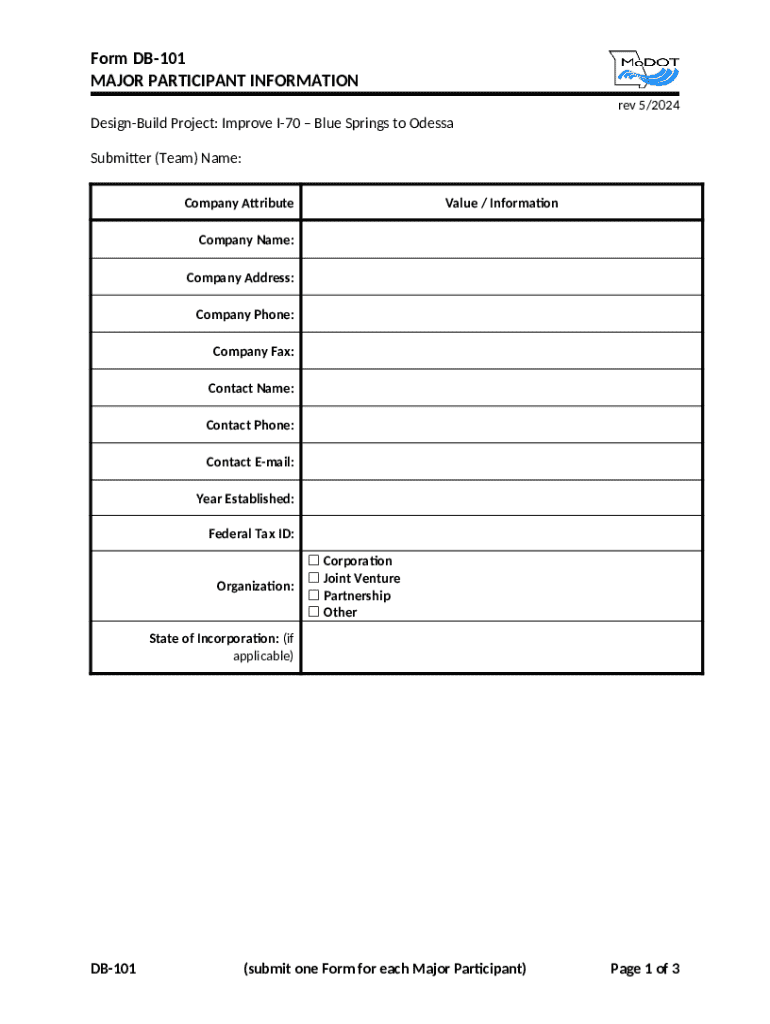 Form DB-101
MAJOR PARTICIPANT INFORMATION

MoDOT

rev 5/2024

Design-Build Project: Improve I-70 – Blue Springs to Odessa

Submitter (Team) Name:

| Company Attribute | Value / Information |
|---|---|
| Company Name: | |
| Company Address: | |
| Company Phone: | |
| Company Fax: | |
| Contact Name: | |
| Contact Phone: | |
| Contact E-mail: | |
| Year Established: | |
| Federal Tax ID: | |
| Organization: | ☐ Corporation ☐ Joint Venture ☐ Partnership ☐ Other |
| State of Incorporation: (if applicable) | |

DB-101 (submit one Form for each Major Participant) Page 1 of 3